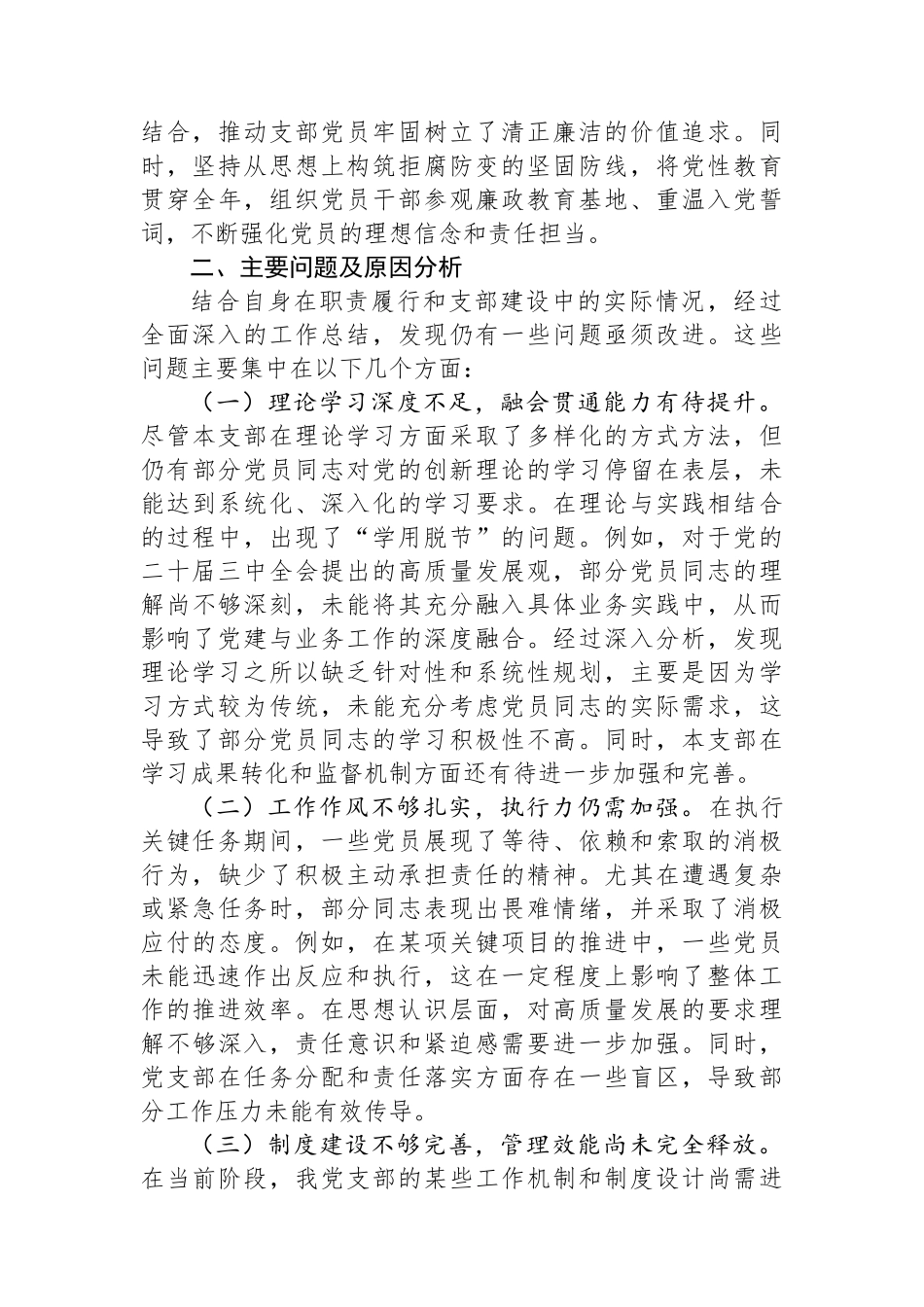 结合，推动支部党员牢固树立了清正廉洁的价值追求。同时，坚持从思想上构筑拒腐防变的坚固防线，将党性教育贯穿全年，组织党员干部参观廉政教育基地、重温入党誓词，不断强化党员的理想信念和责任担当。

二、主要问题及原因分析

结合自身在职责履行和支部建设中的实际情况，经过全面深入的工作总结，发现仍有一些问题亟须改进。这些问题主要集中在以下几个方面：

（一）理论学习深度不足，融会贯通能力有待提升。尽管本支部在理论学习方面采取了多样化的方式方法，但仍有部分党员同志对党的创新理论的学习停留在表层，未能达到系统化、深入化的学习要求。在理论与实践相结合的过程中，出现了“学用脱节”的问题。例如，对于党的二十届三中全会提出的高质量发展观，部分党员同志的理解尚不够深刻，未能将其充分融入具体业务实践中，从而影响了党建与业务工作的深度融合。经过深入分析，发现理论学习之所以缺乏针对性和系统性规划，主要是因为学习方式较为传统，未能充分考虑党员同志的实际需求，这导致了部分党员同志的学习积极性不高。同时，本支部在学习成果转化和监督机制方面还有待进一步加强和完善。

（二）工作作风不够扎实，执行力仍需加强。在执行关键任务期间，一些党员展现了等待、依赖和索取的消极行为，缺少了积极主动承担责任的精神。尤其在遭遇复杂或紧急任务时，部分同志表现出畏难情绪，并采取了消极应付的态度。例如，在某项关键项目的推进中，一些党员未能迅速作出反应和执行，这在一定程度上影响了整体工作的推进效率。在思想认识层面，对高质量发展的要求理解不够深入，责任意识和紧迫感需要进一步加强。同时，党支部在任务分配和责任落实方面存在一些盲区，导致部分工作压力未能有效传导。

（三）制度建设不够完善，管理效能尚未完全释放。在当前阶段，我党支部的某些工作机制和制度设计尚需进